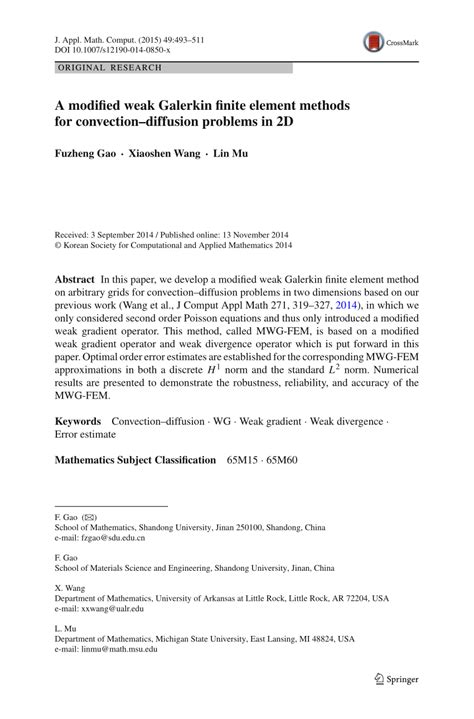 J. Appl. Math. Comput. (2015) 49:493–511
DOI 10.1007/s12190-014-0850-x

CrossMark

ORIGINAL RESEARCH

A modified weak Galerkin finite element methods for convection–diffusion problems in 2D

Fuzheng Gao · Xiaoshen Wang · Lin Mu

Received: 3 September 2014 / Published online: 13 November 2014
© Korean Society for Computational and Applied Mathematics 2014

Abstract In this paper, we develop a modified weak Galerkin finite element method on arbitrary grids for convection–diffusion problems in two dimensions based on our previous work (Wang et al., J Comput Appl Math 271, 319–327, 2014), in which we only considered second order Poisson equations and thus only introduced a modified weak gradient operator. This method, called MWG-FEM, is based on a modified weak gradient operator and weak divergence operator which is put forward in this paper. Optimal order error estimates are established for the corresponding MWG-FEM approximations in both a discrete $H^1$ norm and the standard $L^2$ norm. Numerical results are presented to demonstrate the robustness, reliability, and accuracy of the MWG-FEM.

Keywords Convection–diffusion · WG · Weak gradient · Weak divergence · Error estimate

Mathematics Subject Classification 65M15 · 65M60

F. Gao (✉)
School of Mathematics, Shandong University, Jinan 250100, Shandong, China
e-mail: fzgao@sdu.edu.cn

F. Gao
School of Materials Science and Engineering, Shandong University, Jinan, China

X. Wang
Department of Mathematics, University of Arkansas at Little Rock, Little Rock, AR 72204, USA
e-mail: xxwang@ualr.edu

L. Mu
Department of Mathematics, Michigan State University, East Lansing, MI 48824, USA
e-mail: linmu@math.msu.edu

Springer